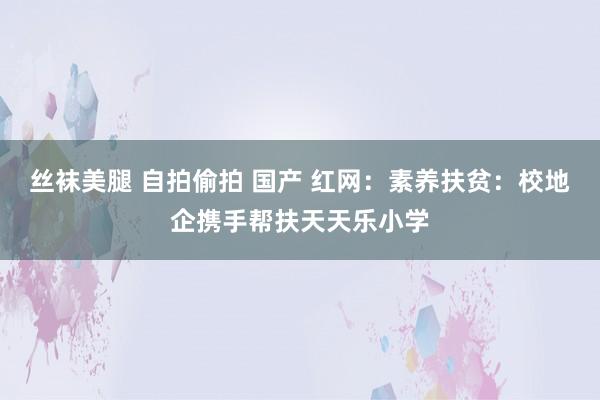 丝袜美腿 自拍偷拍 国产 红网：素养扶贫：校地企携手帮扶天天乐小学